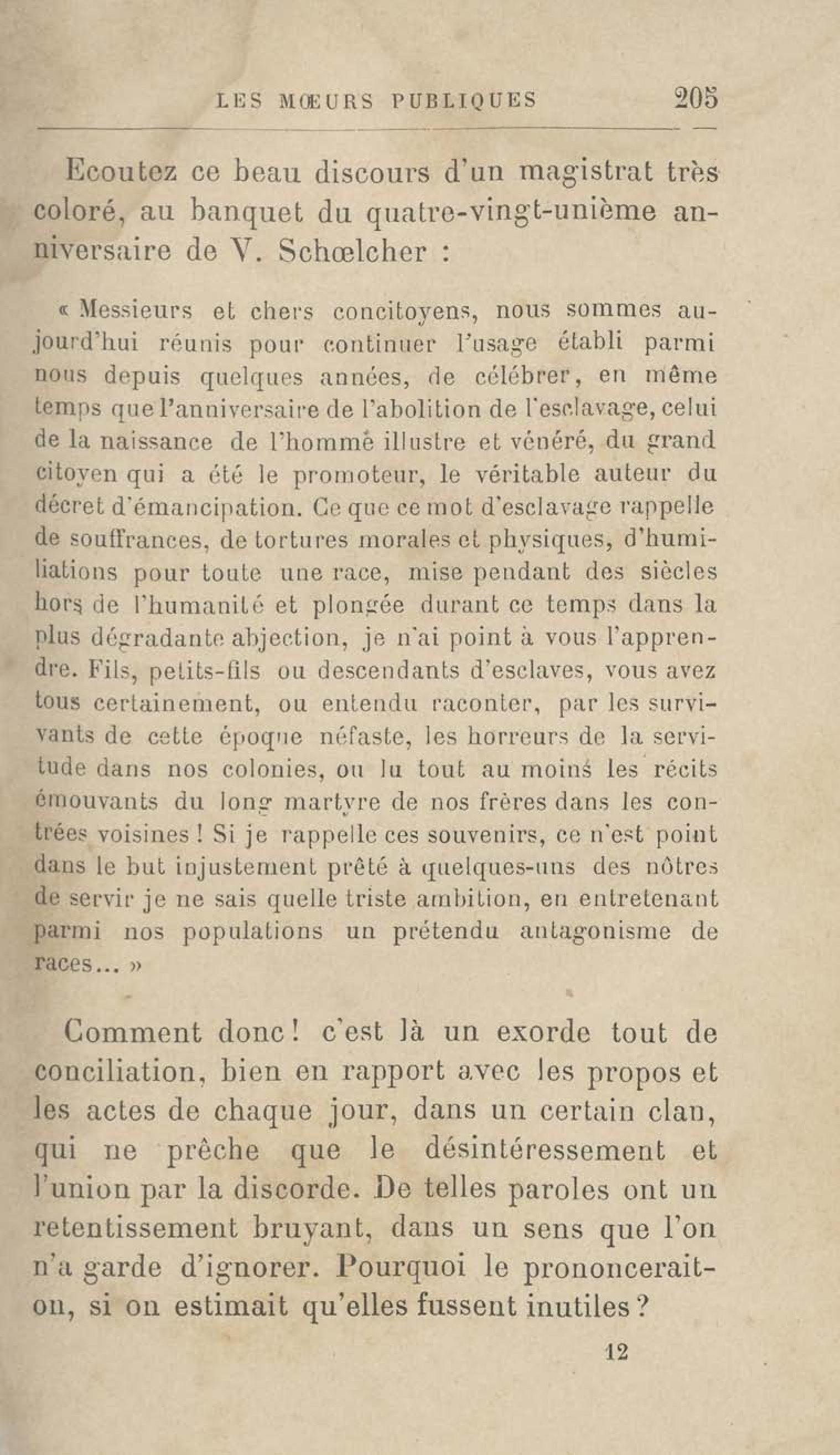 LES MŒURS PUBLIQUES 205

Ecoutez ce beau discours d'un magistrat très coloré, au banquet du quatre-vingt-unième anniversaire de V. Schœlcher :

« Messieurs et chers concitoyens, nous sommes aujourd'hui réunis pour continuer l'usage établi parmi nous depuis quelques années, de célébrer, en même temps que l'anniversaire de l'abolition de l'esclavage, celui de la naissance de l'homme illustre et vénéré, du grand citoyen qui a été le promoteur, le véritable auteur du décret d'émancipation. Ce que ce mot d'esclavage rappelle de souffrances, de tortures morales et physiques, d'humiliations pour toute une race, mise pendant des siècles hors de l'humanité et plongée durant ce temps dans la plus dégradante abjection, je n'ai point à vous l'apprendre. Fils, petits-fils ou descendants d'esclaves, vous avez tous certainement, ou entendu raconter, par les survivants de cette époque néfaste, les horreurs de la servitude dans nos colonies, ou lu tout au moins les récits émouvants du long martyre de nos frères dans les contrées voisines ! Si je rappelle ces souvenirs, ce n'est point dans le but injustement prêté à quelques-uns des nôtres de servir je ne sais quelle triste ambition, en entretenant parmi nos populations un prétendu antagonisme de races... »

Comment donc ! c'est là un exorde tout de conciliation, bien en rapport avec les propos et les actes de chaque jour, dans un certain clan, qui ne prêche que le désintéressement et l'union par la discorde. De telles paroles ont un retentissement bruyant, dans un sens que l'on n'a garde d'ignorer. Pourquoi le prononcerait-on, si on estimait qu'elles fussent inutiles ?

12